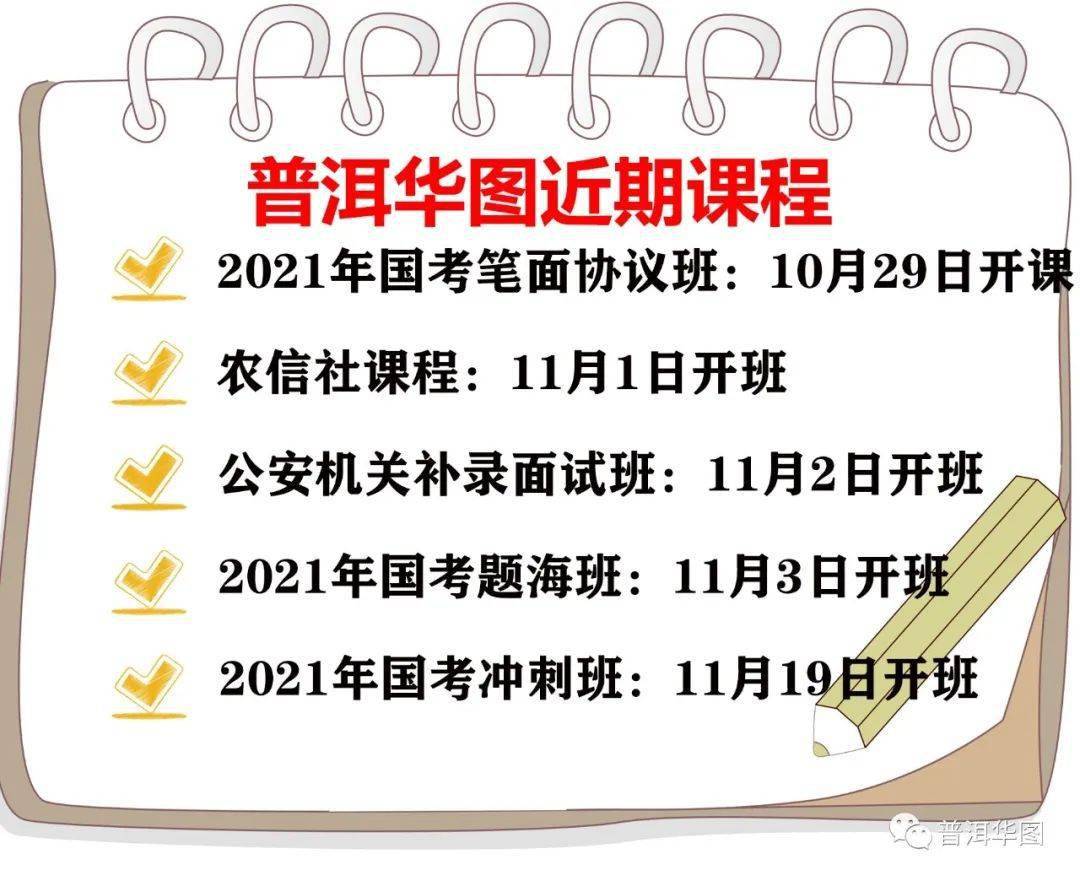 普洱华图近期课程

2021年国考笔面协议班：10月29日开课

农信社课程：11月1日开班

公安机关补录面试班：11月2日开班

2021年国考题海班：11月3日开班

2021年国考冲刺班：11月19日开班

普洱华图